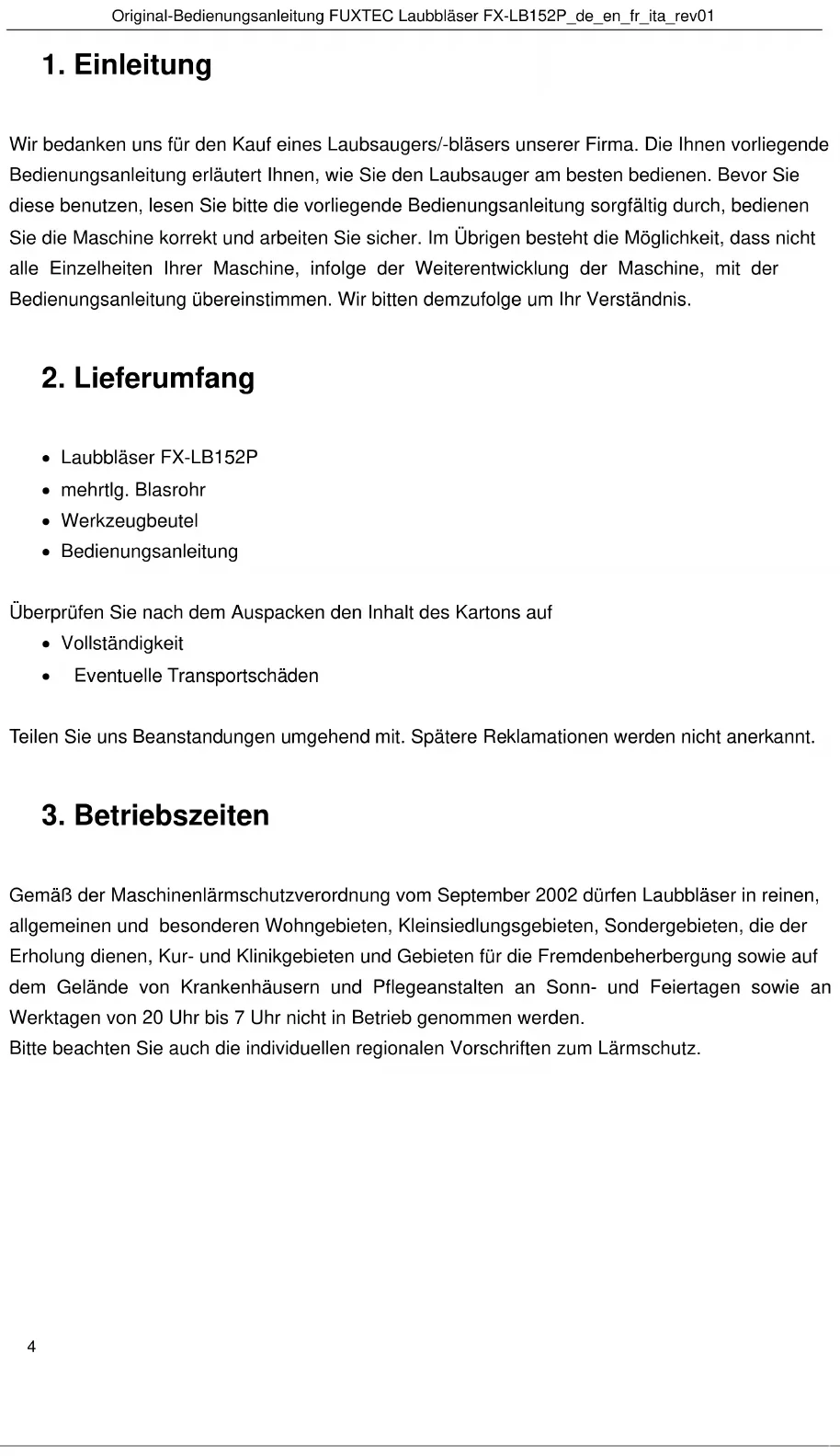 Original-Bedienungsanleitung FUXTEC Laubbläser FX-LB152P_de_en_fr_ita_rev01

1. Einleitung

Wir bedanken uns für den Kauf eines Laubsaugers/-bläsers unserer Firma. Die Ihnen vorliegende Bedienungsanleitung erläutert Ihnen, wie Sie den Laubsauger am besten bedienen. Bevor Sie diese benutzen, lesen Sie bitte die vorliegende Bedienungsanleitung sorgfältig durch, bedienen Sie die Maschine korrekt und arbeiten Sie sicher. Im Übrigen besteht die Möglichkeit, dass nicht alle Einzelheiten Ihrer Maschine, infolge der Weiterentwicklung der Maschine, mit der Bedienungsanleitung übereinstimmen. Wir bitten demzufolge um Ihr Verständnis.

2. Lieferumfang

• Laubbläser FX-LB152P
• mehrtlg. Blasrohr
• Werkzeugbeutel
• Bedienungsanleitung

Überprüfen Sie nach dem Auspacken den Inhalt des Kartons auf
• Vollständigkeit
• Eventuelle Transportschäden

Teilen Sie uns Beanstandungen umgehend mit. Spätere Reklamationen werden nicht anerkannt.

3. Betriebszeiten

Gemäß der Maschinenlärmschutzverordnung vom September 2002 dürfen Laubbläser in reinen, allgemeinen und besonderen Wohngebieten, Kleinsiedlungsgebieten, Sondergebieten, die der Erholung dienen, Kur- und Klinikgebieten und Gebieten für die Fremdenbeherbergung sowie auf dem Gelände von Krankenhäusern und Pflegeanstalten an Sonn- und Feiertagen sowie an Werktagen von 20 Uhr bis 7 Uhr nicht in Betrieb genommen werden.
Bitte beachten Sie auch die individuellen regionalen Vorschriften zum Lärmschutz.

4